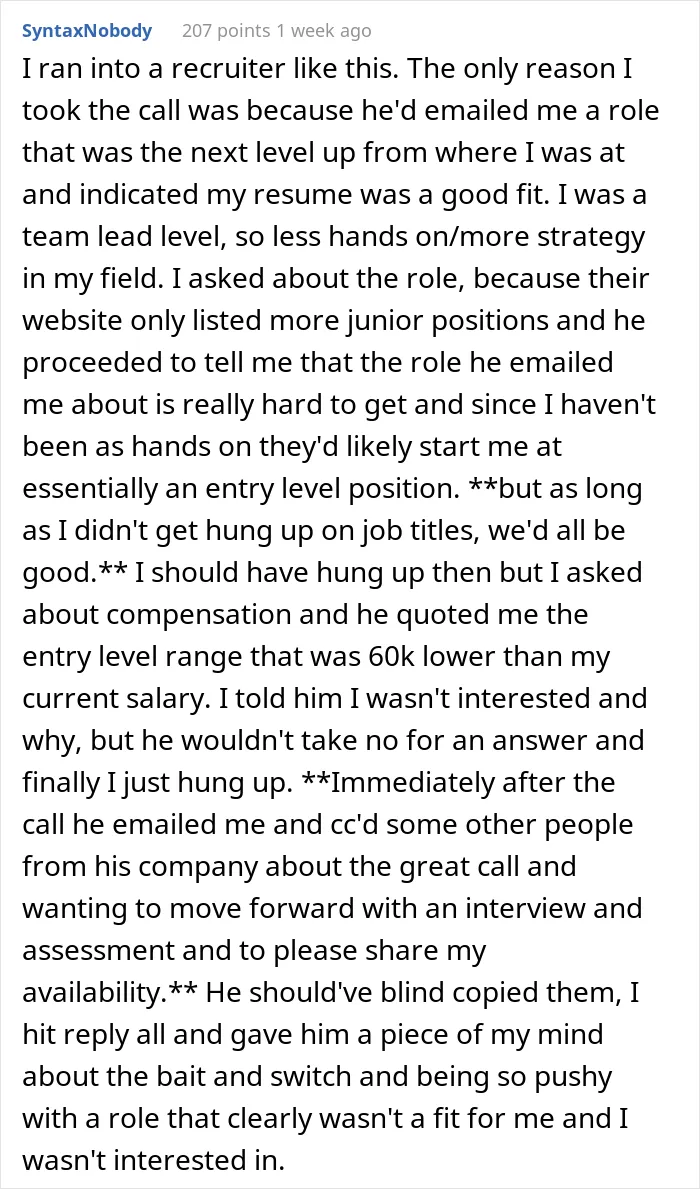 SyntaxNobody 207 points 1 week ago

I ran into a recruiter like this. The only reason I took the call was because he'd emailed me a role that was the next level up from where I was at and indicated my resume was a good fit. I was a team lead level, so less hands on/more strategy in my field. I asked about the role, because their website only listed more junior positions and he proceeded to tell me that the role he emailed me about is really hard to get and since I haven't been as hands on they'd likely start me at essentially an entry level position. **but as long as I didn't get hung up on job titles, we'd all be good.** I should have hung up then but I asked about compensation and he quoted me the entry level range that was 60k lower than my current salary. I told him I wasn't interested and why, but he wouldn't take no for an answer and finally I just hung up. **Immediately after the call he emailed me and cc'd some other people from his company about the great call and wanting to move forward with an interview and assessment and to please share my availability.** He should've blind copied them, I hit reply all and gave him a piece of my mind about the bait and switch and being so pushy with a role that clearly wasn't a fit for me and I wasn't interested in.